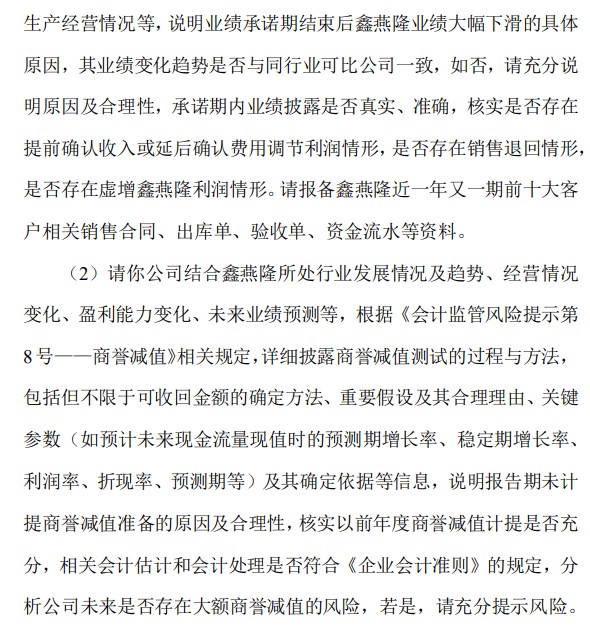 生产经营情况等，说明业绩承诺期结束后鑫燕隆业绩大幅下滑的具体原因，其业绩变化趋势是否与同行业可比公司一致，如否，请充分说明原因及合理性，承诺期内业绩披露是否真实、准确，核实是否存在提前确认收入或延后确认费用调节利润情形，是否存在销售退回情形，是否存在虚增鑫燕隆利润情形。请报备鑫燕隆近一年又一期前十大客户相关销售合同、出库单、验收单、资金流水等资料。

（2）请你公司结合鑫燕隆所处行业发展情况及趋势、经营情况变化、盈利能力变化、未来业绩预测等，根据《会计监管风险提示第8号——商誉减值》相关规定，详细披露商誉减值测试的过程与方法，包括但不限于可收回金额的确定方法、重要假设及其合理理由、关键参数（如预计未来现金流量现值时的预测期增长率、稳定期增长率、利润率、折现率、预测期等）及其确定依据等信息，说明报告期未计提商誉减值准备的原因及合理性，核实以前年度商誉减值计提是否充分，相关会计估计和会计处理是否符合《企业会计准则》的规定，分析公司未来是否存在大额商誉减值的风险，若是，请充分提示风险。